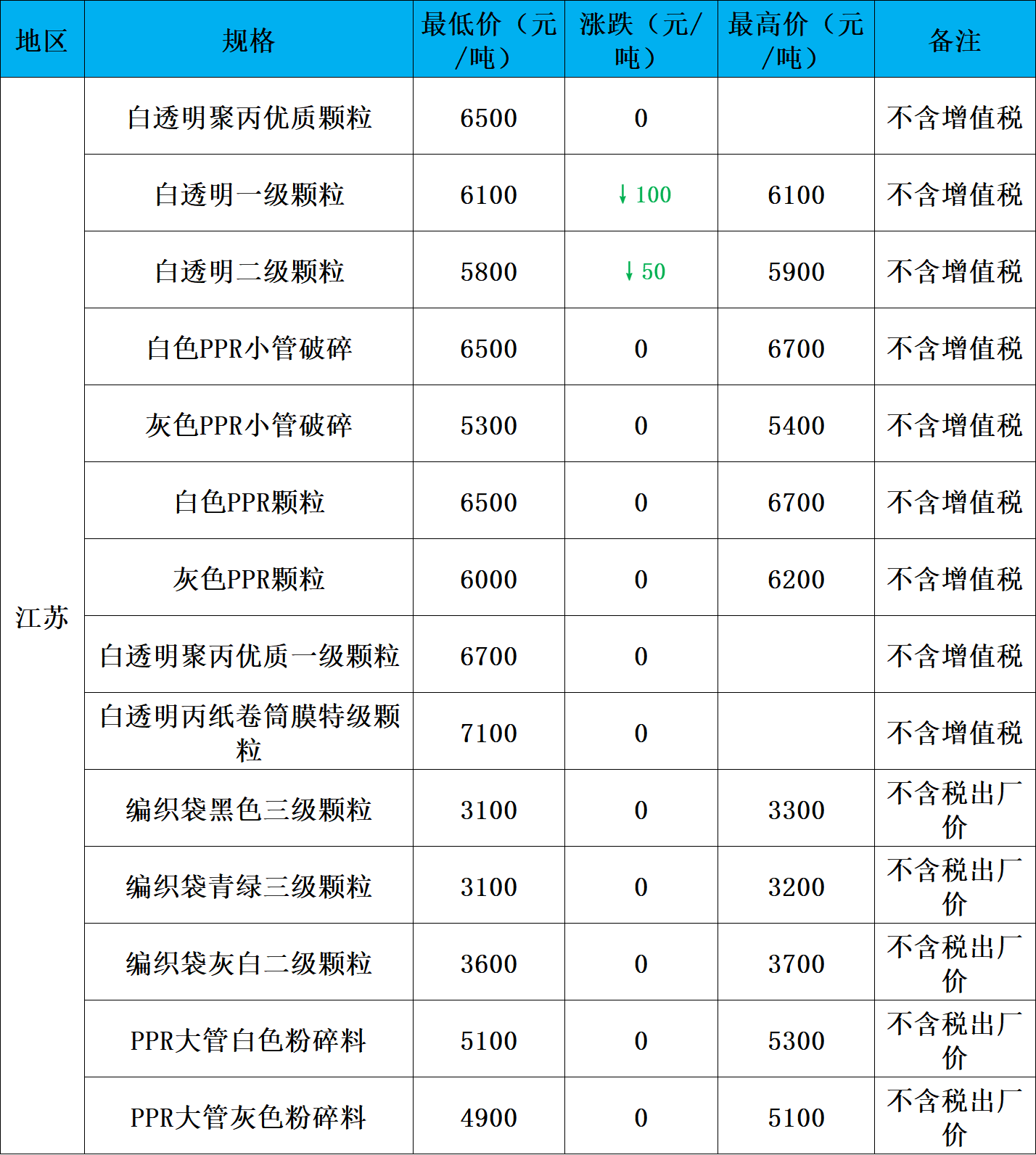 | 地区 | 规格 | 最低价（元/吨） | 涨跌（元/吨） | 最高价（元/吨） | 备注 |
|---|---|---|---|---|---|
| 江苏 | 白透明聚丙优质颗粒 | 6500 | 0 | | 不含增值税 |
| | 白透明一级颗粒 | 6100 | ↓100 | 6100 | 不含增值税 |
| | 白透明二级颗粒 | 5800 | ↓50 | 5900 | 不含增值税 |
| | 白色PPR小管破碎 | 6500 | 0 | 6700 | 不含增值税 |
| | 灰色PPR小管破碎 | 5300 | 0 | 5400 | 不含增值税 |
| | 白色PPR颗粒 | 6500 | 0 | 6700 | 不含增值税 |
| | 灰色PPR颗粒 | 6000 | 0 | 6200 | 不含增值税 |
| | 白透明聚丙优质一级颗粒 | 6700 | 0 | | 不含增值税 |
| | 白透明丙纸卷筒膜特级颗粒 | 7100 | 0 | | 不含增值税 |
| | 编织袋黑色三级颗粒 | 3100 | 0 | 3300 | 不含税出厂价 |
| | 编织袋青绿三级颗粒 | 3100 | 0 | 3200 | 不含税出厂价 |
| | 编织袋灰白二级颗粒 | 3600 | 0 | 3700 | 不含税出厂价 |
| | PPR大管白色粉碎料 | 5100 | 0 | 5300 | 不含税出厂价 |
| | PPR大管灰色粉碎料 | 4900 | 0 | 5100 | 不含税出厂价 |